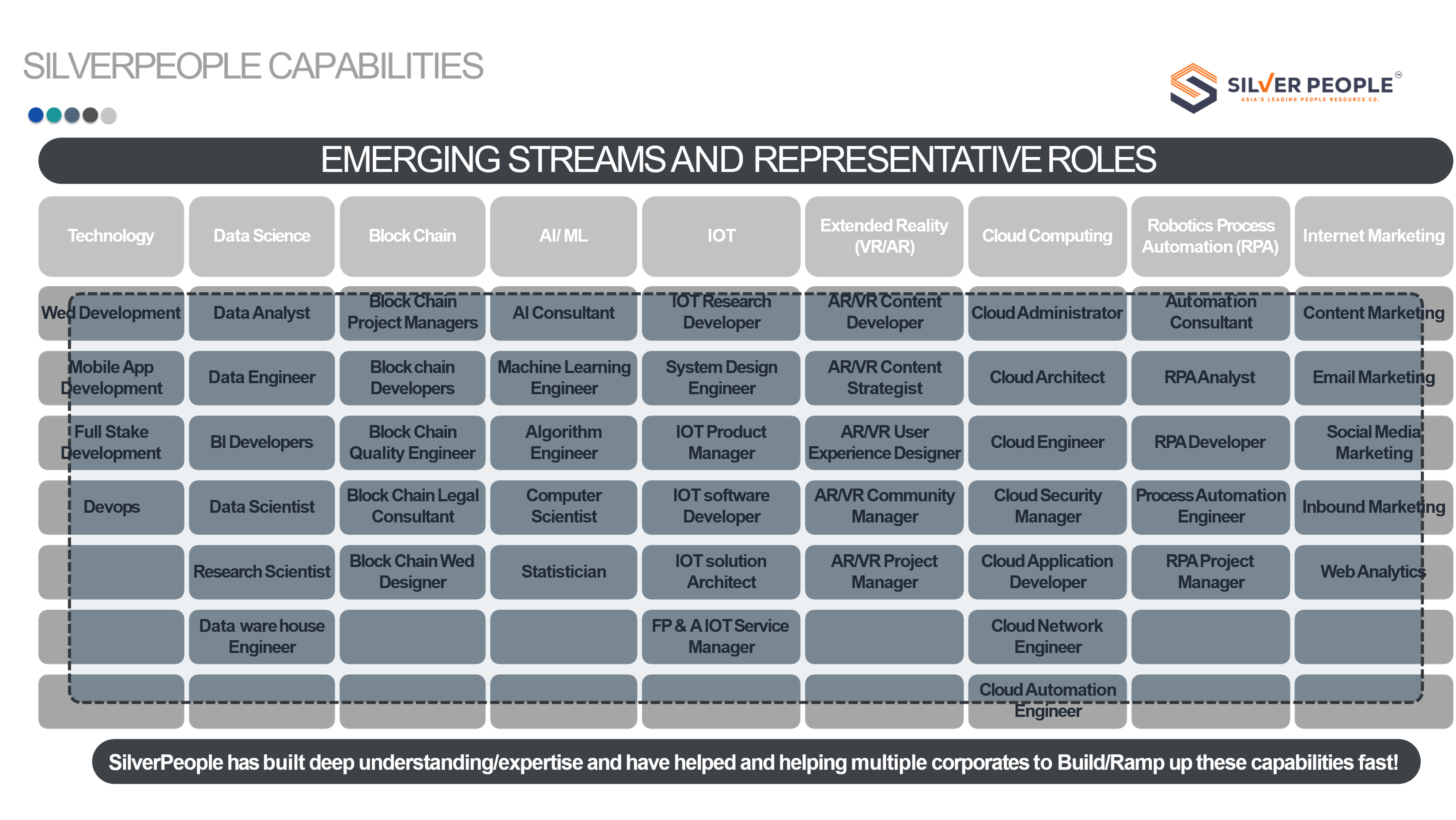 SILVERPEOPLE CAPABILITIES

SILVER PEOPLE
ASIA'S LEADING PEOPLE RESOURCE CO.

EMERGING STREAMS AND REPRESENTATIVE ROLES

| Technology | Data Science | Block Chain | AI/ ML | IOT | Extended Reality (VR/AR) | Cloud Computing | Robotics Process Automation (RPA) | Internet Marketing |
|---|---|---|---|---|---|---|---|---|
| Wed Development | Data Analyst | Block Chain Project Managers | AI Consultant | IOT Research Developer | AR/VR Content Developer | Cloud Administrator | Automation Consultant | Content Marketing |
| Mobile App Development | Data Engineer | Block chain Developers | Machine Learning Engineer | System Design Engineer | AR/VR Content Strategist | Cloud Architect | RPA Analyst | Email Marketing |
| Full Stake Development | BI Developers | Block Chain Quality Engineer | Algorithm Engineer | IOT Product Manager | AR/VR User Experience Designer | Cloud Engineer | RPA Developer | Social Media Marketing |
| Devops | Data Scientist | Block Chain Legal Consultant | Computer Scientist | IOT software Developer | AR/VR Community Manager | Cloud Security Manager | Process Automation Engineer | Inbound Marketing |
| | Research Scientist | Block Chain Wed Designer | Statistician | IOT solution Architect | AR/VR Project Manager | Cloud Application Developer | RPA Project Manager | Web Analytics |
| | Data ware house Engineer | | | FP & A IOT Service Manager | | Cloud Network Engineer | | |
| | | | | | | Cloud Automation Engineer | | |

SilverPeople has built deep understanding/expertise and have helped and helping multiple corporates to Build/Ramp up these capabilities fast!